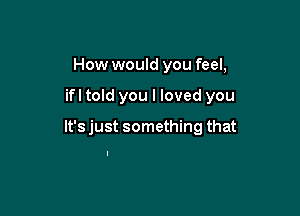 How would you feel,
if I told you I loved you
It's just something that